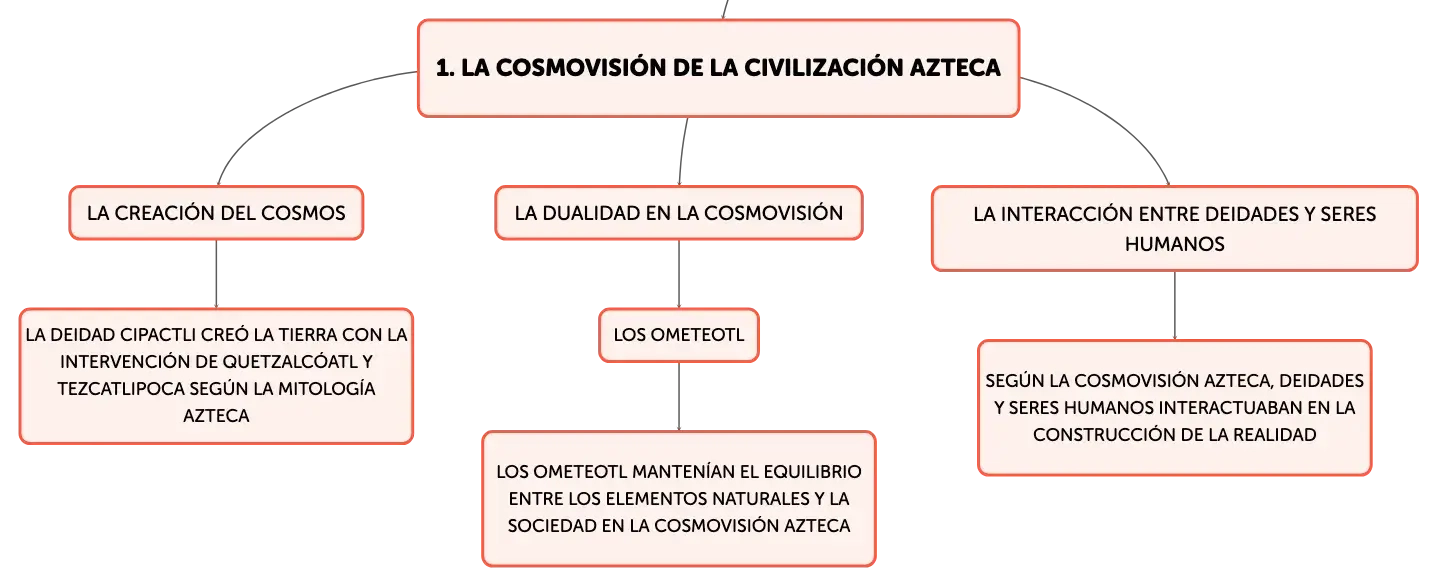 1. LA COSMOVISIÓN DE LA CIVILIZACIÓN AZTECA

LA CREACIÓN DEL COSMOS

LA DEIDAD CIPACTLI CREÓ LA TIERRA CON LA INTERVENCIÓN DE QUETZALCÓATL Y TEZCATLIPOCA SEGÚN LA MITOLOGÍA AZTECA

LA DUALIDAD EN LA COSMOVISIÓN

LOS OMETEOTL

LOS OMETEOTL MANTENÍAN EL EQUILIBRIO ENTRE LOS ELEMENTOS NATURALES Y LA SOCIEDAD EN LA COSMOVISIÓN AZTECA

LA INTERACCIÓN ENTRE DEIDADES Y SERES HUMANOS

SEGÚN LA COSMOVISIÓN AZTECA, DEIDADES Y SERES HUMANOS INTERACTUABAN EN LA CONSTRUCCIÓN DE LA REALIDAD